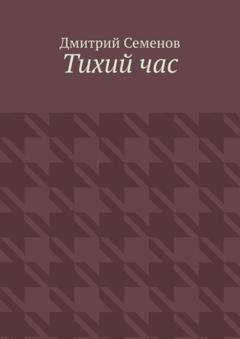 Дмитрий Семенов
Тихий час